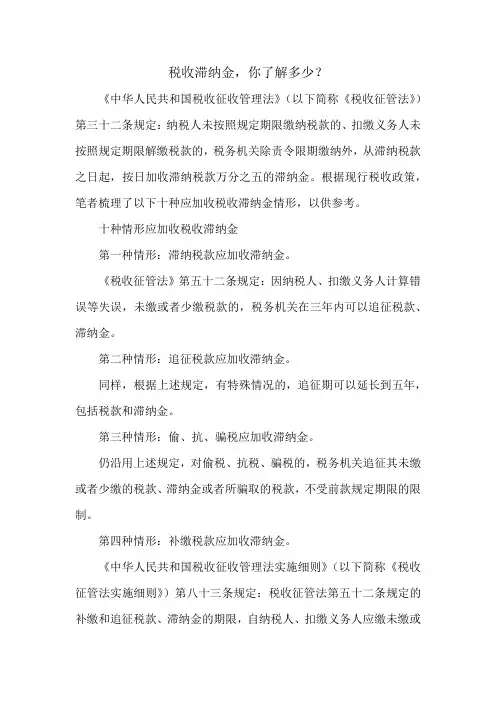 税收滞纳金，你了解多少？

《中华人民共和国税收征收管理法》（以下简称《税收征管法》）第三十二条规定：纳税人未按照规定期限缴纳税款的、扣缴义务人未按照规定期限解缴税款的，税务机关除责令限期缴纳外，从滞纳税款之日起，按日加收滞纳税款万分之五的滞纳金。根据现行税收政策，笔者梳理了以下十种应加收税收滞纳金情形，以供参考。

十种情形应加收税收滞纳金

第一种情形：滞纳税款应加收滞纳金。

《税收征管法》第五十二条规定：因纳税人、扣缴义务人计算错误等失误，未缴或者少缴税款的，税务机关在三年内可以追征税款、滞纳金。

第二种情形：追征税款应加收滞纳金。

同样，根据上述规定，有特殊情况的，追征期可以延长到五年，包括税款和滞纳金。

第三种情形：偷、抗、骗税应加收滞纳金。

仍沿用上述规定，对偷税、抗税、骗税的，税务机关追征其未缴或者少缴的税款、滞纳金或者所骗取的税款，不受前款规定期限的限制。

第四种情形：补缴税款应加收滞纳金。

《中华人民共和国税收征收管理法实施细则》（以下简称《税收征管法实施细则》）第八十三条规定：税收征管法第五十二条规定的补缴和追征税款、滞纳金的期限，自纳税人、扣缴义务人应缴未缴或